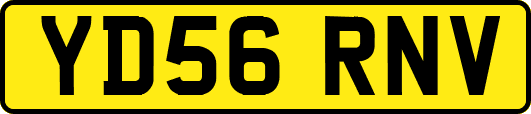 YD56 RNV